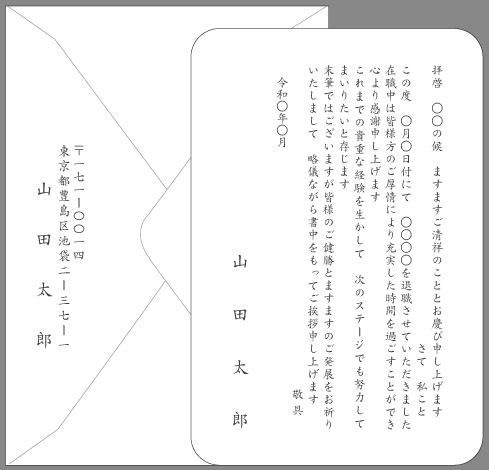 拝啓　〇〇の候　ますますご清祥のこととお慶び申し上げます
さて　私こと
この度　〇月〇日付にて　〇〇〇〇を退職させていただきました
在職中は皆様方のご厚情により充実した時間を過ごすことができ
心より感謝申し上げます
これまでの貴重な経験を生かして　次のステージでも努力して
まいりたいと存じます
末筆ではございますが皆様のご健勝とますますのご発展をお祈り
いたしまして　略儀ながら書中をもってご挨拶申し上げます
敬具

令和〇年〇月

山田太郎

〒一七一ー〇〇一四
東京都豊島区池袋二ー三七ー一
山田太郎